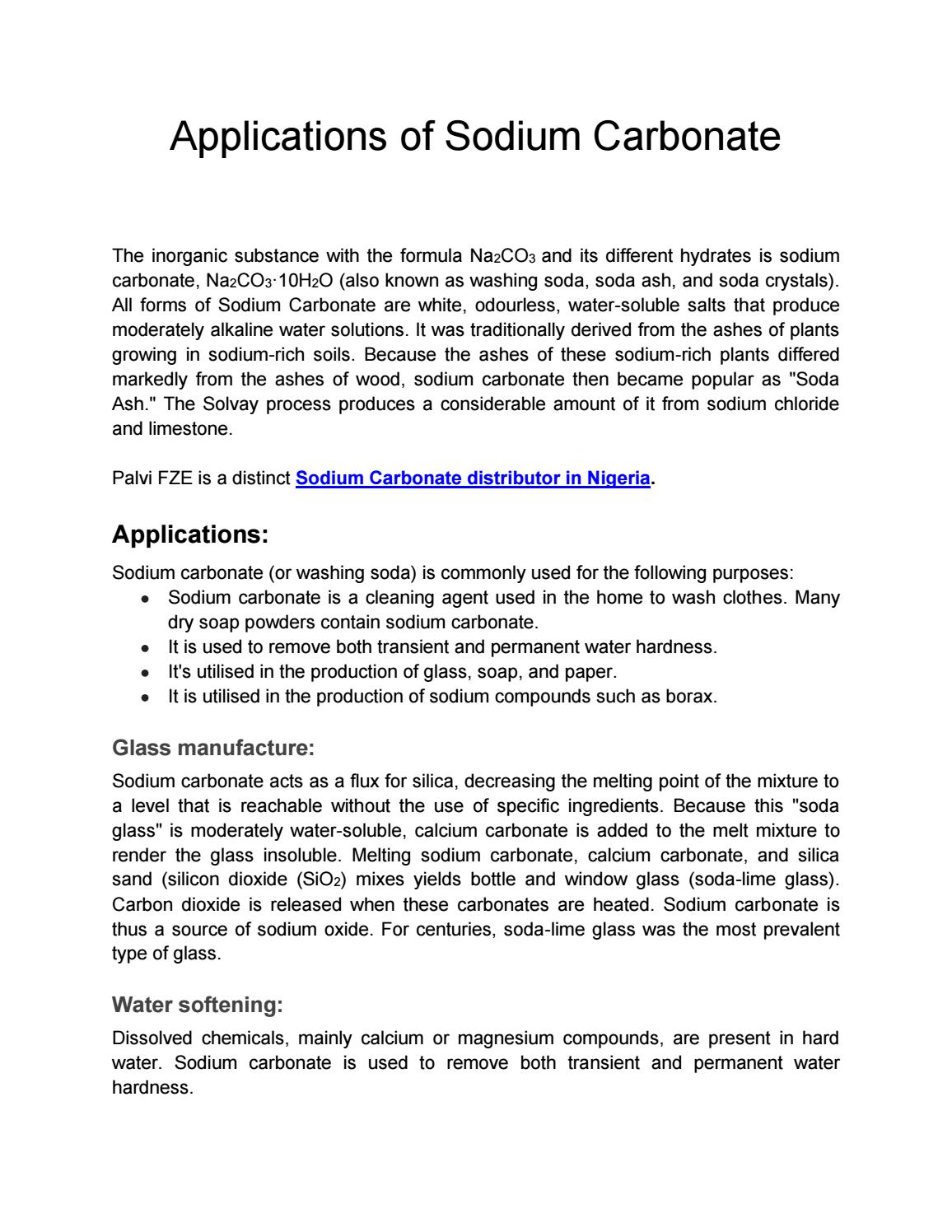 Applications of Sodium Carbonate

The inorganic substance with the formula $Na_2CO_3$ and its different hydrates is sodium carbonate, $Na_2CO_3 \cdot 10H_2O$ (also known as washing soda, soda ash, and soda crystals). All forms of Sodium Carbonate are white, odourless, water-soluble salts that produce moderately alkaline water solutions. It was traditionally derived from the ashes of plants growing in sodium-rich soils. Because the ashes of these sodium-rich plants differed markedly from the ashes of wood, sodium carbonate then became popular as "Soda Ash." The Solvay process produces a considerable amount of it from sodium chloride and limestone.

Palvi FZE is a distinct Sodium Carbonate distributor in Nigeria.

Applications:

Sodium carbonate (or washing soda) is commonly used for the following purposes:
• Sodium carbonate is a cleaning agent used in the home to wash clothes. Many dry soap powders contain sodium carbonate.
• It is used to remove both transient and permanent water hardness.
• It's utilised in the production of glass, soap, and paper.
• It is utilised in the production of sodium compounds such as borax.

Glass manufacture:

Sodium carbonate acts as a flux for silica, decreasing the melting point of the mixture to a level that is reachable without the use of specific ingredients. Because this "soda glass" is moderately water-soluble, calcium carbonate is added to the melt mixture to render the glass insoluble. Melting sodium carbonate, calcium carbonate, and silica sand (silicon dioxide ($SiO_2$) mixes yields bottle and window glass (soda-lime glass). Carbon dioxide is released when these carbonates are heated. Sodium carbonate is thus a source of sodium oxide. For centuries, soda-lime glass was the most prevalent type of glass.

Water softening:

Dissolved chemicals, mainly calcium or magnesium compounds, are present in hard water. Sodium carbonate is used to remove both transient and permanent water hardness.